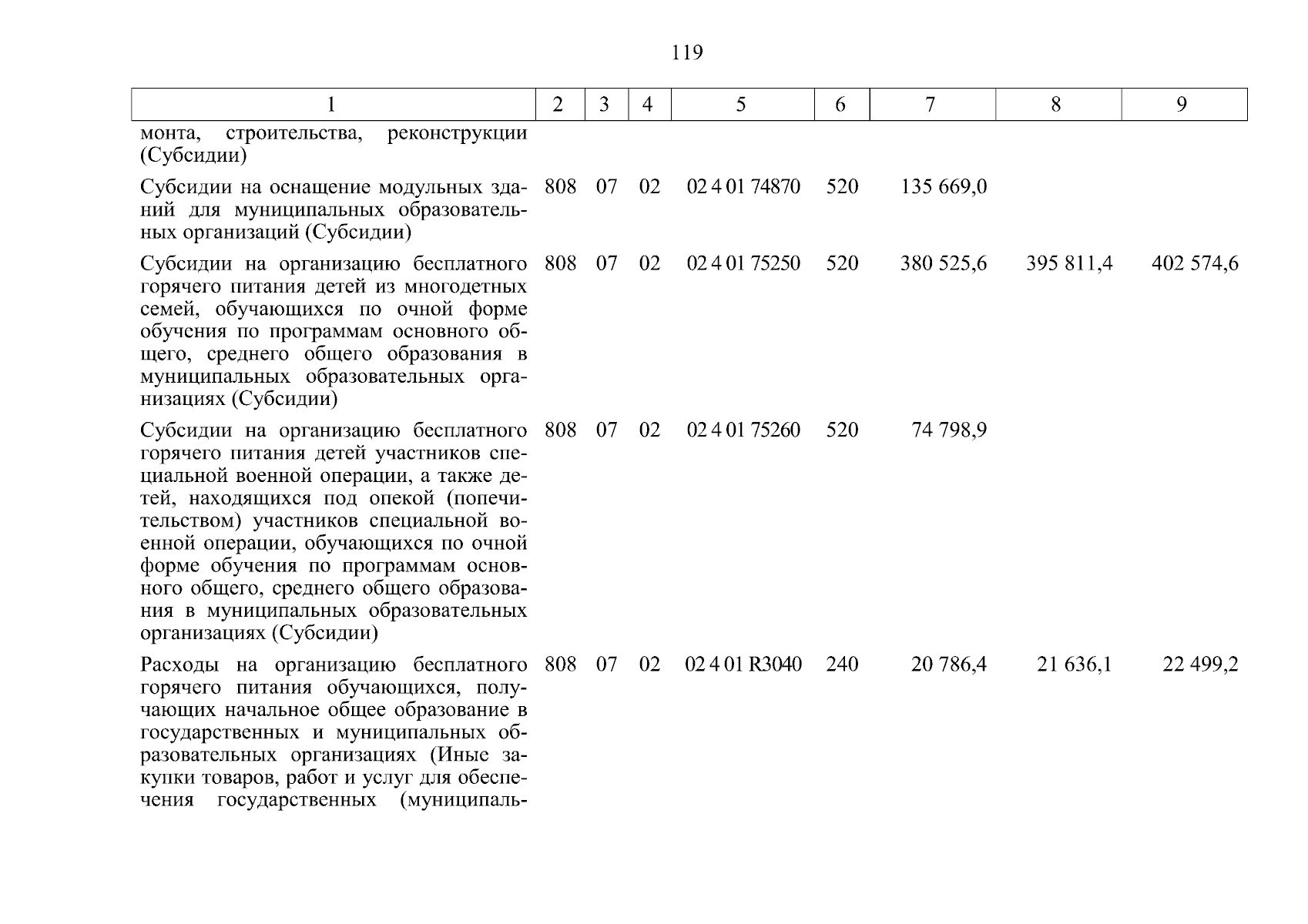 119

| 1 | 2 | 3 | 4 | 5 | 6 | 7 | 8 | 9 |
|---|---|---|---|---|---|---|---|---|
| монта, строительства, реконструкции (Субсидии) | | | | | | | | |
| Субсидии на оснащение модульных зданий для муниципальных образовательных организаций (Субсидии) | 808 | 07 | 02 | 02 4 01 74870 | 520 | 135 669,0 | | |
| Субсидии на организацию бесплатного горячего питания детей из многодетных семей, обучающихся по очной форме обучения по программам основного общего, среднего общего образования в муниципальных образовательных организациях (Субсидии) | 808 | 07 | 02 | 02 4 01 75250 | 520 | 380 525,6 | 395 811,4 | 402 574,6 |
| Субсидии на организацию бесплатного горячего питания детей участников специальной военной операции, а также детей, находящихся под опекой (попечительством) участников специальной военной операции, обучающихся по очной форме обучения по программам основного общего, среднего общего образования в муниципальных образовательных организациях (Субсидии) | 808 | 07 | 02 | 02 4 01 75260 | 520 | 74 798,9 | | |
| Расходы на организацию бесплатного горячего питания обучающихся, получающих начальное общее образование в государственных и муниципальных образовательных организациях (Иные закупки товаров, работ и услуг для обеспечения государственных (муниципаль- | 808 | 07 | 02 | 02 4 01 R3040 | 240 | 20 786,4 | 21 636,1 | 22 499,2 |